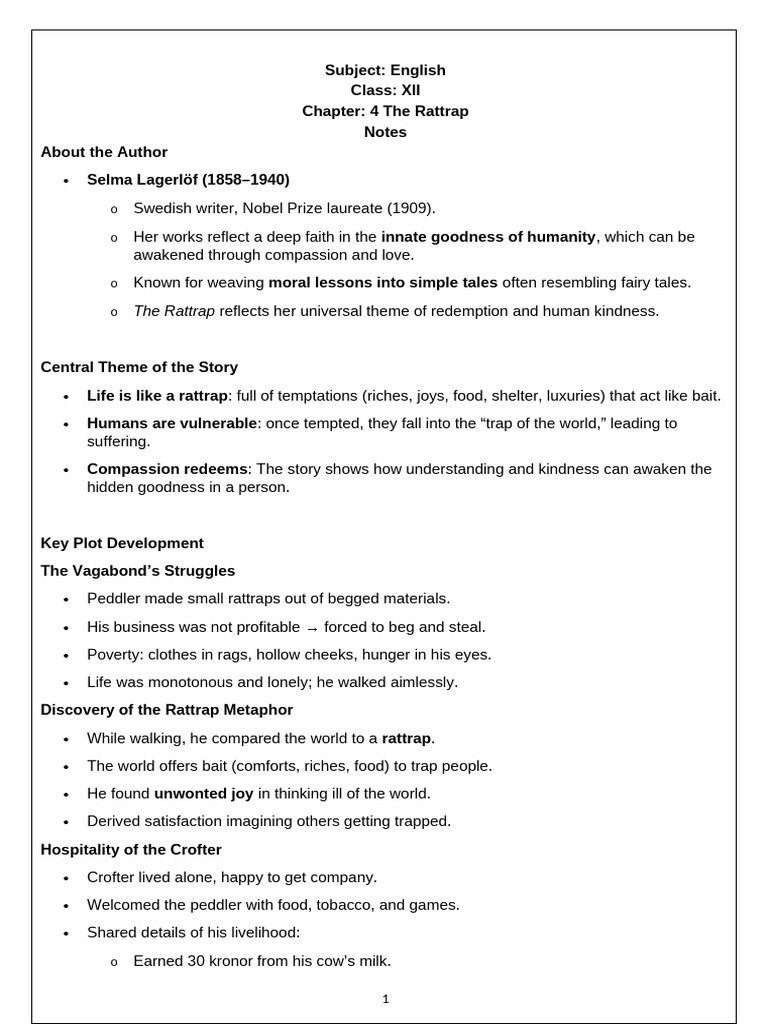 Subject: English
Class: XII
Chapter: 4 The Rattrap
Notes

About the Author

• Selma Lagerlöf (1858–1940)
  o Swedish writer, Nobel Prize laureate (1909).
  o Her works reflect a deep faith in the innate goodness of humanity, which can be awakened through compassion and love.
  o Known for weaving moral lessons into simple tales often resembling fairy tales.
  o The Rattrap reflects her universal theme of redemption and human kindness.

Central Theme of the Story

• Life is like a rattrap: full of temptations (riches, joys, food, shelter, luxuries) that act like bait.
• Humans are vulnerable: once tempted, they fall into the “trap of the world,” leading to suffering.
• Compassion redeems: The story shows how understanding and kindness can awaken the hidden goodness in a person.

Key Plot Development

The Vagabond’s Struggles

• Peddler made small rattraps out of begged materials.
• His business was not profitable → forced to beg and steal.
• Poverty: clothes in rags, hollow cheeks, hunger in his eyes.
• Life was monotonous and lonely; he walked aimlessly.

Discovery of the Rattrap Metaphor

• While walking, he compared the world to a rattrap.
• The world offers bait (comforts, riches, food) to trap people.
• He found unwonted joy in thinking ill of the world.
• Derived satisfaction imagining others getting trapped.

Hospitality of the Crofter

• Crofter lived alone, happy to get company.
• Welcomed the peddler with food, tobacco, and games.
• Shared details of his livelihood:
  o Earned 30 kronor from his cow’s milk.

1